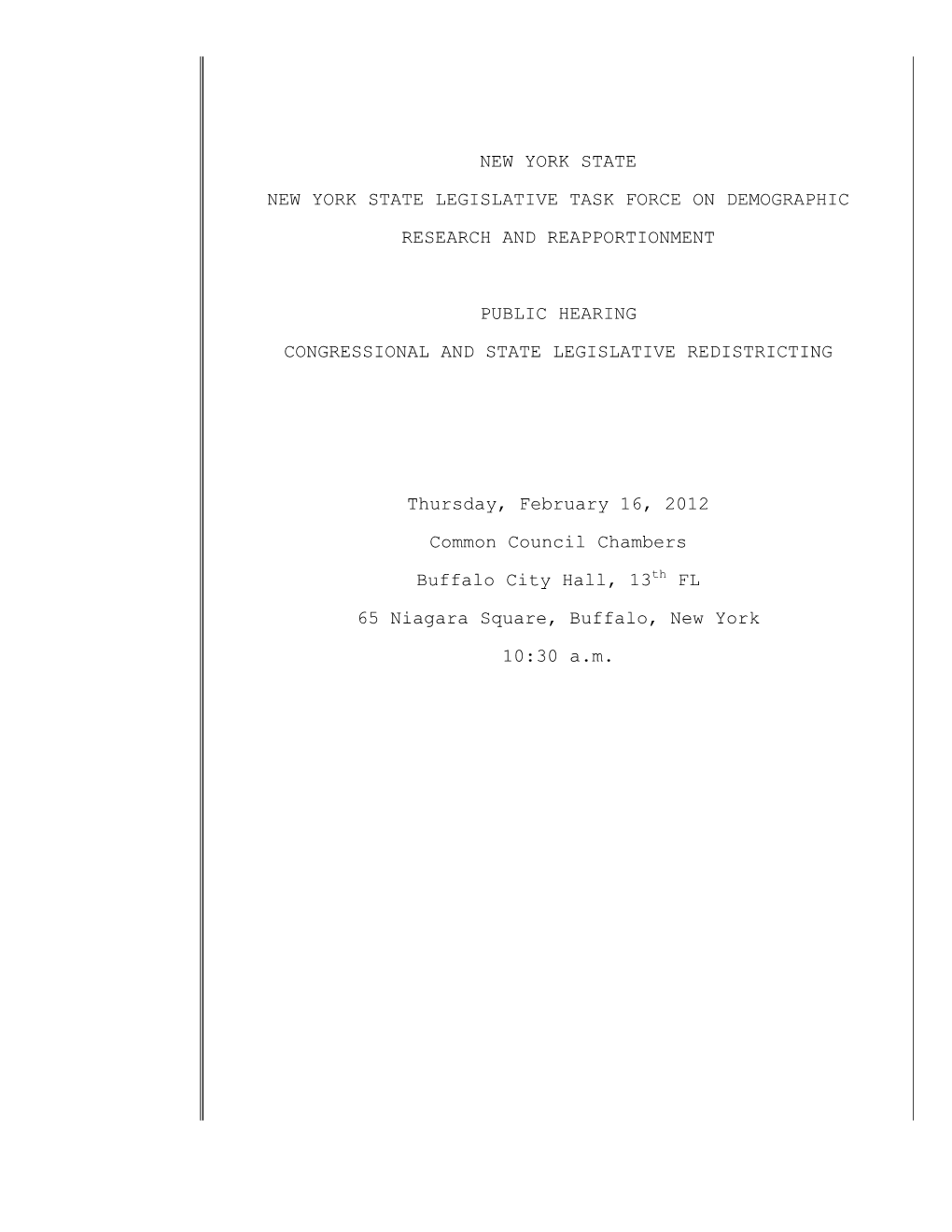 NEW YORK STATE

NEW YORK STATE LEGISLATIVE TASK FORCE ON DEMOGRAPHIC

RESEARCH AND REAPPORTIONMENT

PUBLIC HEARING

CONGRESSIONAL AND STATE LEGISLATIVE REDISTRICTING

Thursday, February 16, 2012

Common Council Chambers

Buffalo City Hall, 13$^{th}$ FL

65 Niagara Square, Buffalo, New York

10:30 a.m.